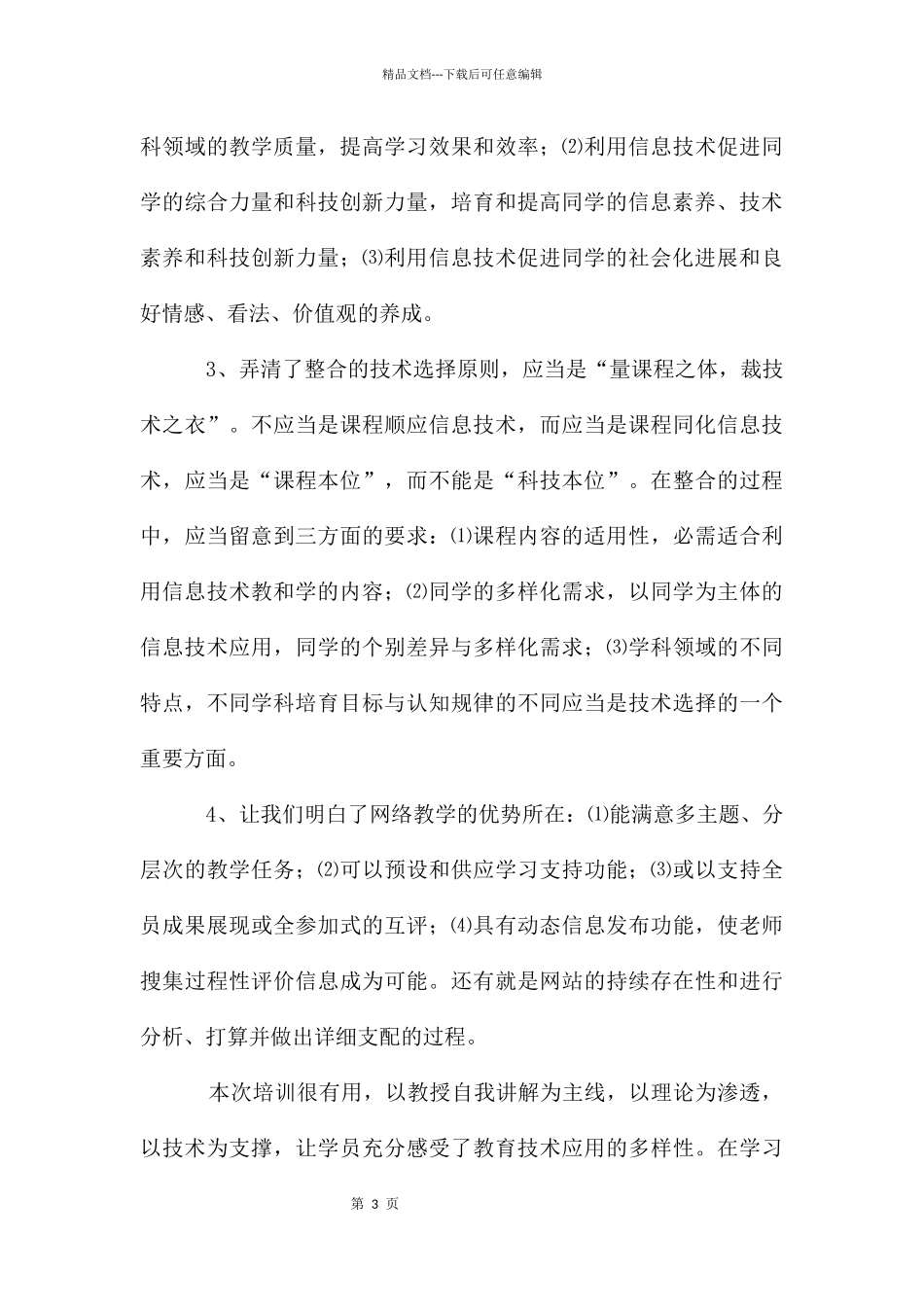 精品文档---下载后可任意编辑

科领域的教学质量，提高学习效果和效率；⑵利用信息技术促进同学的综合力量和科技创新力量，培育和提高同学的信息素养、技术素养和科技创新力量；⑶利用信息技术促进同学的社会化进展和良好情感、看法、价值观的养成。

3、弄清了整合的技术选择原则，应当是“量课程之体，裁技术之衣”。不应当是课程顺应信息技术，而应当是课程同化信息技术，应当是“课程本位”，而不能是“科技本位”。在整合的过程中，应当留意到三方面的要求：⑴课程内容的适用性，必需适合利用信息技术教和学的内容；⑵同学的多样化需求，以同学为主体的信息技术应用，同学的个别差异与多样化需求；⑶学科领域的不同特点，不同学科培育目标与认知规律的不同应当是技术选择的一个重要方面。

4、让我们明白了网络教学的优势所在：⑴能满意多主题、分层次的教学任务；⑵可以预设和供应学习支持功能；⑶或以支持全员成果展现或全参加式的互评；⑷具有动态信息发布功能，使老师搜集过程性评价信息成为可能。还有就是网站的持续存在性和进行分析、打算并做出详细支配的过程。

本次培训很有用，以教授自我讲解为主线，以理论为渗透，以技术为支撑，让学员充分感受了教育技术应用的多样性。在学习

第 3 页